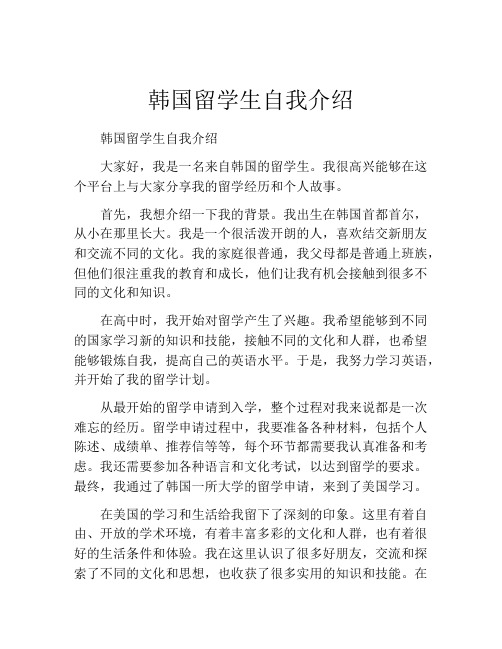 韩国留学生自我介绍

韩国留学生自我介绍

大家好，我是一名来自韩国的留学生。我很高兴能够在这个平台上与大家分享我的留学经历和个人故事。

首先，我想介绍一下我的背景。我出生在韩国首都首尔，从小在那里长大。我是一个很活泼开朗的人，喜欢结交新朋友和交流不同的文化。我的家庭很普通，我父母都是普通上班族，但他们很注重我的教育和成长，他们让我有机会接触到很多不同的文化和知识。

在高中时，我开始对留学产生了兴趣。我希望能够到不同的国家学习新的知识和技能，接触不同的文化和人群，也希望能够锻炼自我，提高自己的英语水平。于是，我努力学习英语，并开始了我的留学计划。

从最开始的留学申请到入学，整个过程对我来说都是一次难忘的经历。留学申请过程中，我要准备各种材料，包括个人陈述、成绩单、推荐信等等，每个环节都需要我认真准备和考虑。我还需要参加各种语言和文化考试，以达到留学的要求。最终，我通过了韩国一所大学的留学申请，来到了美国学习。

在美国的学习和生活给我留下了深刻的印象。这里有着自由、开放的学术环境，有着丰富多彩的文化和人群，也有着很好的生活条件和体验。我在这里认识了很多好朋友，交流和探索了不同的文化和思想，也收获了很多实用的知识和技能。在